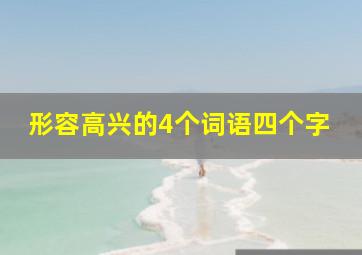 形容高兴的4个词语四个字